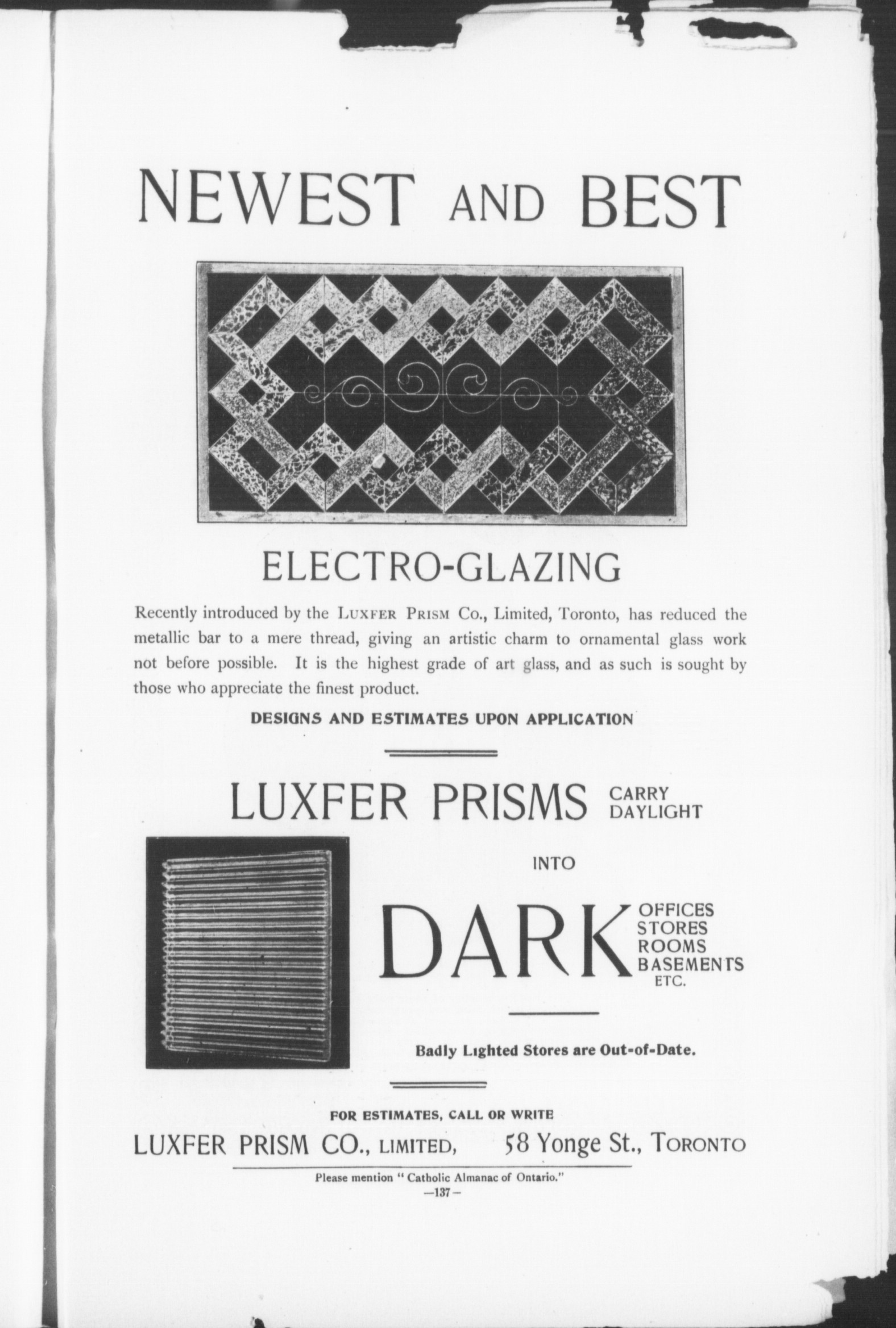 NEWEST AND BEST

ELECTRO-GLAZING

Recently introduced by the LUXFER PRISM Co., Limited, Toronto, has reduced the metallic bar to a mere thread, giving an artistic charm to ornamental glass work not before possible. It is the highest grade of art glass, and as such is sought by those who appreciate the finest product.

DESIGNS AND ESTIMATES UPON APPLICATION

LUXFER PRISMS CARRY DAYLIGHT

INTO

DARK OFFICES STORES ROOMS BASEMENTS ETC.

Badly Lighted Stores are Out-of-Date.

FOR ESTIMATES, CALL OR WRITE

LUXFER PRISM CO., LIMITED, 58 Yonge St., TORONTO

Please mention "Catholic Almanac of Ontario."

—137—